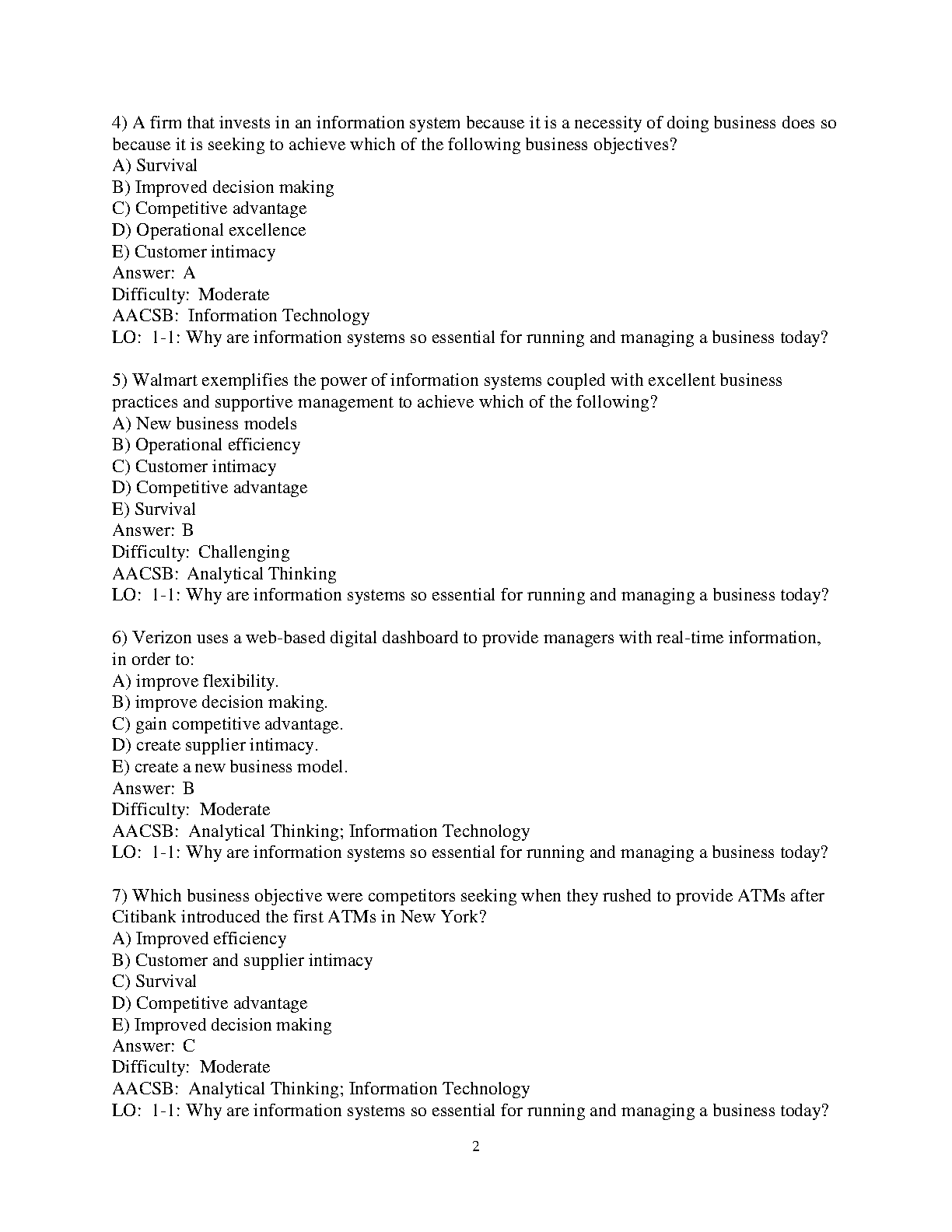 4) A firm that invests in an information system because it is a necessity of doing business does so because it is seeking to achieve which of the following business objectives?
A) Survival
B) Improved decision making
C) Competitive advantage
D) Operational excellence
E) Customer intimacy
Answer: A
Difficulty: Moderate
AACSB: Information Technology
LO: 1-1: Why are information systems so essential for running and managing a business today?

5) Walmart exemplifies the power of information systems coupled with excellent business practices and supportive management to achieve which of the following?
A) New business models
B) Operational efficiency
C) Customer intimacy
D) Competitive advantage
E) Survival
Answer: B
Difficulty: Challenging
AACSB: Analytical Thinking
LO: 1-1: Why are information systems so essential for running and managing a business today?

6) Verizon uses a web-based digital dashboard to provide managers with real-time information, in order to:
A) improve flexibility.
B) improve decision making.
C) gain competitive advantage.
D) create supplier intimacy.
E) create a new business model.
Answer: B
Difficulty: Moderate
AACSB: Analytical Thinking; Information Technology
LO: 1-1: Why are information systems so essential for running and managing a business today?

7) Which business objective were competitors seeking when they rushed to provide ATMs after Citibank introduced the first ATMs in New York?
A) Improved efficiency
B) Customer and supplier intimacy
C) Survival
D) Competitive advantage
E) Improved decision making
Answer: C
Difficulty: Moderate
AACSB: Analytical Thinking; Information Technology
LO: 1-1: Why are information systems so essential for running and managing a business today?

2